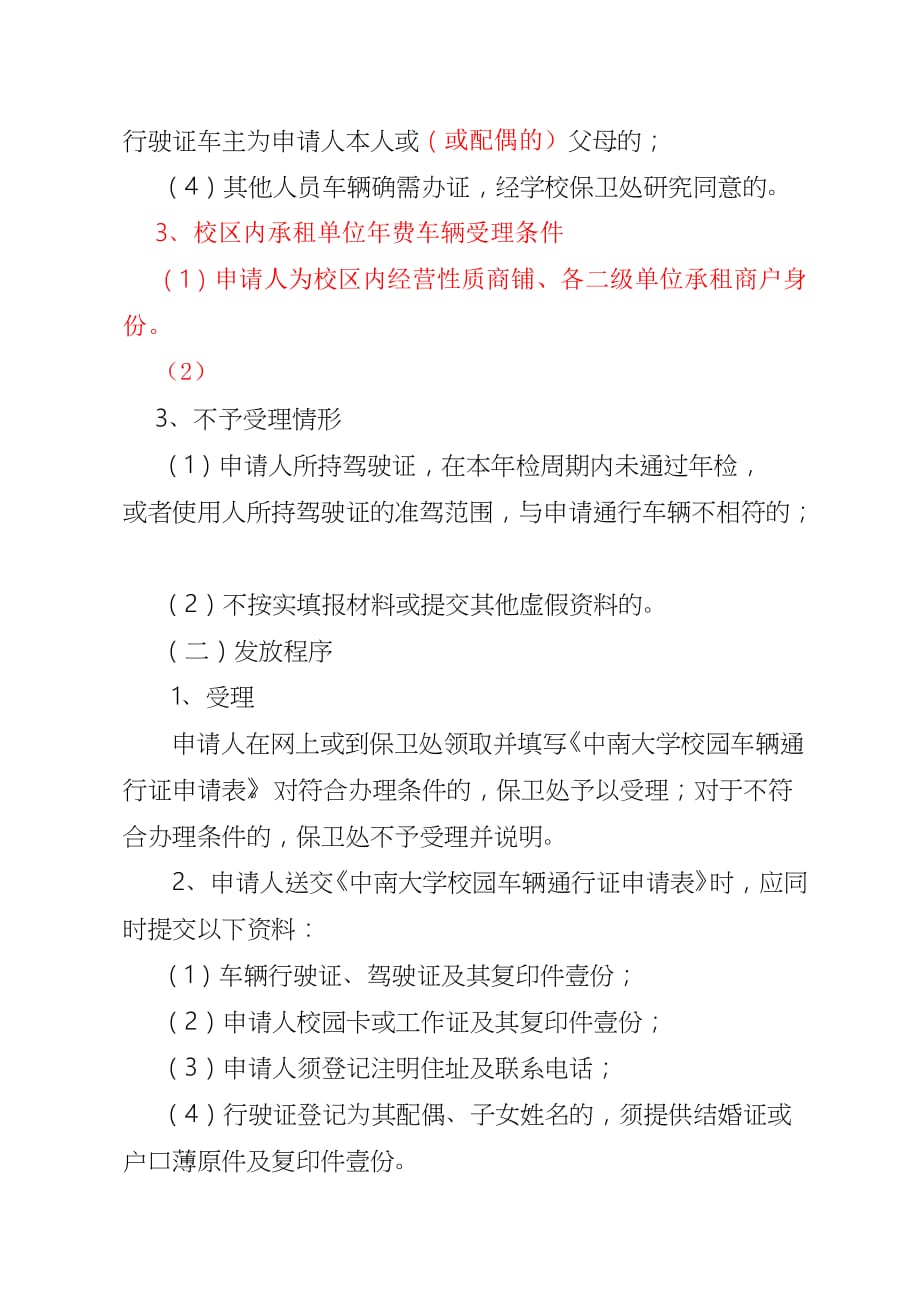 行驶证车主为申请人本人或（或配偶的）父母的；

（4）其他人员车辆确需办证，经学校保卫处研究同意的。

3、校区内承租单位年费车辆受理条件

（1）申请人为校区内经营性质商铺、各二级单位承租商户身份。

（2）

3、不予受理情形

（1）申请人所持驾驶证，在本年检周期内未通过年检，或者使用人所持驾驶证的准驾范围，与申请通行车辆不相符的；

（2）不按实填报材料或提交其他虚假资料的。

（二）发放程序

1、受理

申请人在网上或到保卫处领取并填写《中南大学校园车辆通行证申请表》对符合办理条件的，保卫处予以受理；对于不符合办理条件的，保卫处不予受理并说明。

2、申请人送交《中南大学校园车辆通行证申请表》时，应同时提交以下资料：

（1）车辆行驶证、驾驶证及其复印件壹份；

（2）申请人校园卡或工作证及其复印件壹份；

（3）申请人须登记注明住址及联系电话；

（4）行驶证登记为其配偶、子女姓名的，须提供结婚证或户口薄原件及复印件壹份。